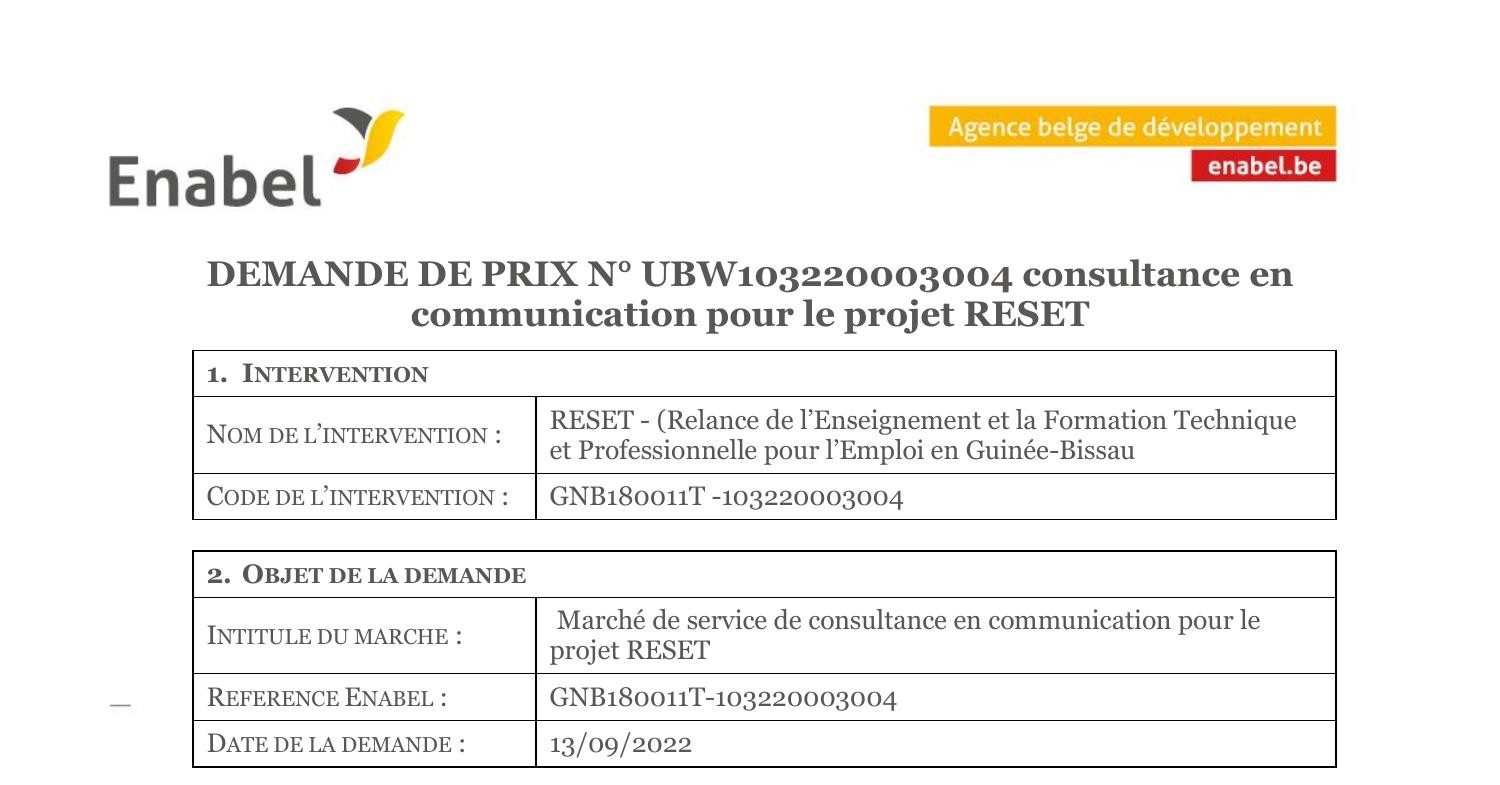 Enabel

Agence belge de développement
enabel.be

DEMANDE DE PRIX N° UBW103220003004 consultance en communication pour le projet RESET

| 1. INTERVENTION | |
|---|---|
| NOM DE L'INTERVENTION : | RESET - (Relance de l'Enseignement et la Formation Technique et Professionnelle pour l'Emploi en Guinée-Bissau |
| CODE DE L'INTERVENTION : | GNB180011T -103220003004 |

| 2. OBJET DE LA DEMANDE | |
|---|---|
| INTITULE DU MARCHE : | Marché de service de consultance en communication pour le projet RESET |
| REFERENCE ENABEL : | GNB180011T-103220003004 |
| DATE DE LA DEMANDE : | 13/09/2022 |